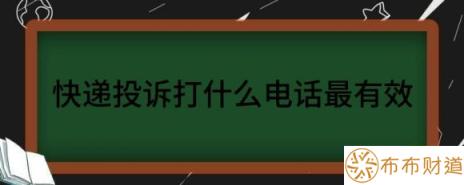 快递投诉打什么电话最有效

布布财道